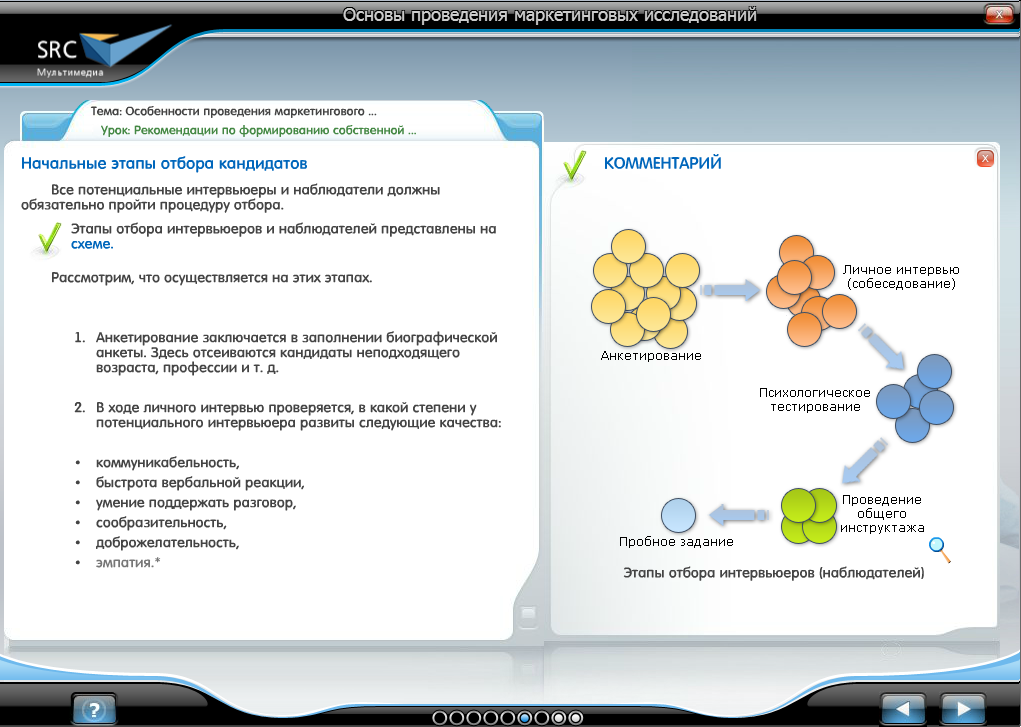 Основы проведения маркетинговых исследований

SRC
Мультимедиа

Тема: Особенности проведения маркетингового ...
Урок: Рекомендации по формированию собственной ...

Начальные этапы отбора кандидатов

Все потенциальные интервьюеры и наблюдатели должны обязательно пройти процедуру отбора.

Этапы отбора интервьюеров и наблюдателей представлены на схеме.

Рассмотрим, что осуществляется на этих этапах.

1. Анкетирование заключается в заполнении биографической анкеты. Здесь отсеиваются кандидаты неподходящего возраста, профессии и т. д.

2. В ходе личного интервью проверяется, в какой степени у потенциального интервьюера развиты следующие качества:

• коммуникабельность,
• быстрота вербальной реакции,
• умение поддержать разговор,
• сообразительность,
• доброжелательность,
• эмпатия.*

КОММЕНТАРИЙ

Анкетирование

Личное интервью (собеседование)

Психологическое тестирование

Проведение общего инструктажа

Пробное задание

Этапы отбора интервьюеров (наблюдателей)

?